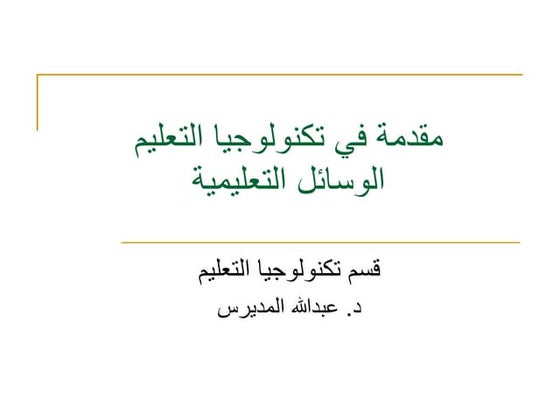 مقدمة في تكنولوجيا التعليم
الوسائل التعليمية

قسم تكنولوجيا التعليم
د. عبدالله المديرس